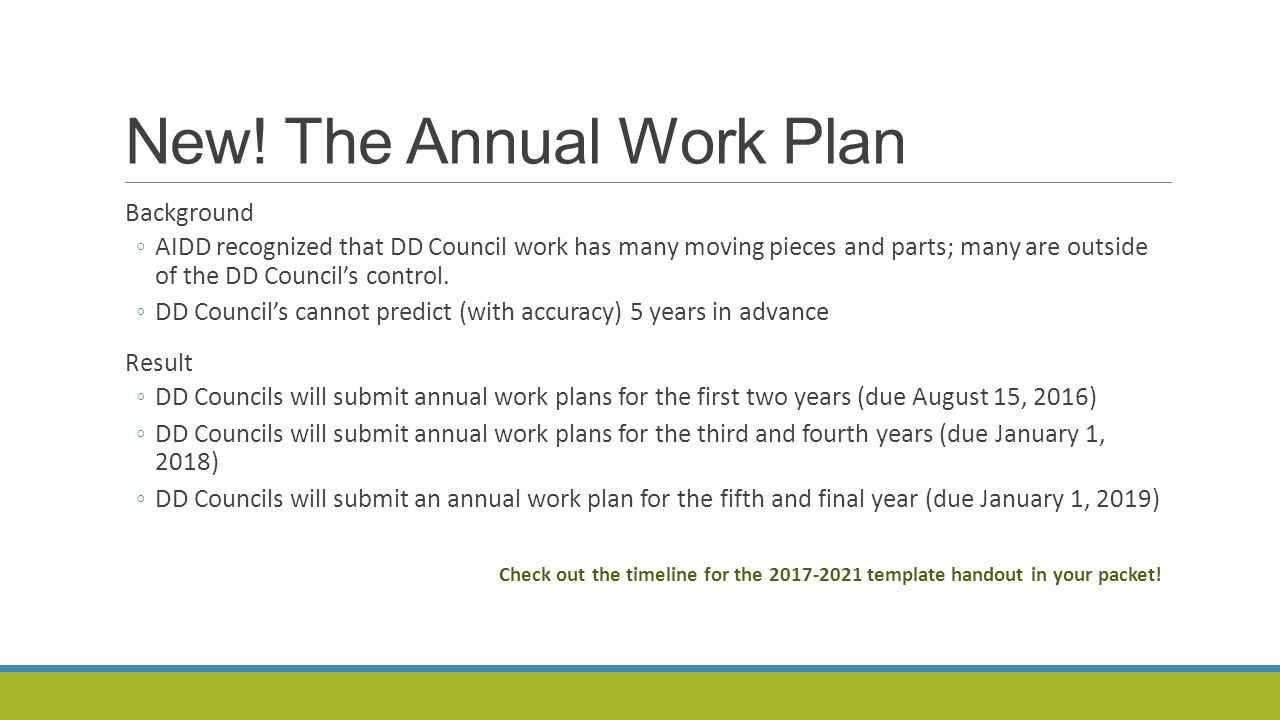 New! The Annual Work Plan

Background

◦ AIDD recognized that DD Council work has many moving pieces and parts; many are outside of the DD Council's control.

◦ DD Council's cannot predict (with accuracy) 5 years in advance

Result

◦ DD Councils will submit annual work plans for the first two years (due August 15, 2016)

◦ DD Councils will submit annual work plans for the third and fourth years (due January 1, 2018)

◦ DD Councils will submit an annual work plan for the fifth and final year (due January 1, 2019)

Check out the timeline for the 2017-2021 template handout in your packet!